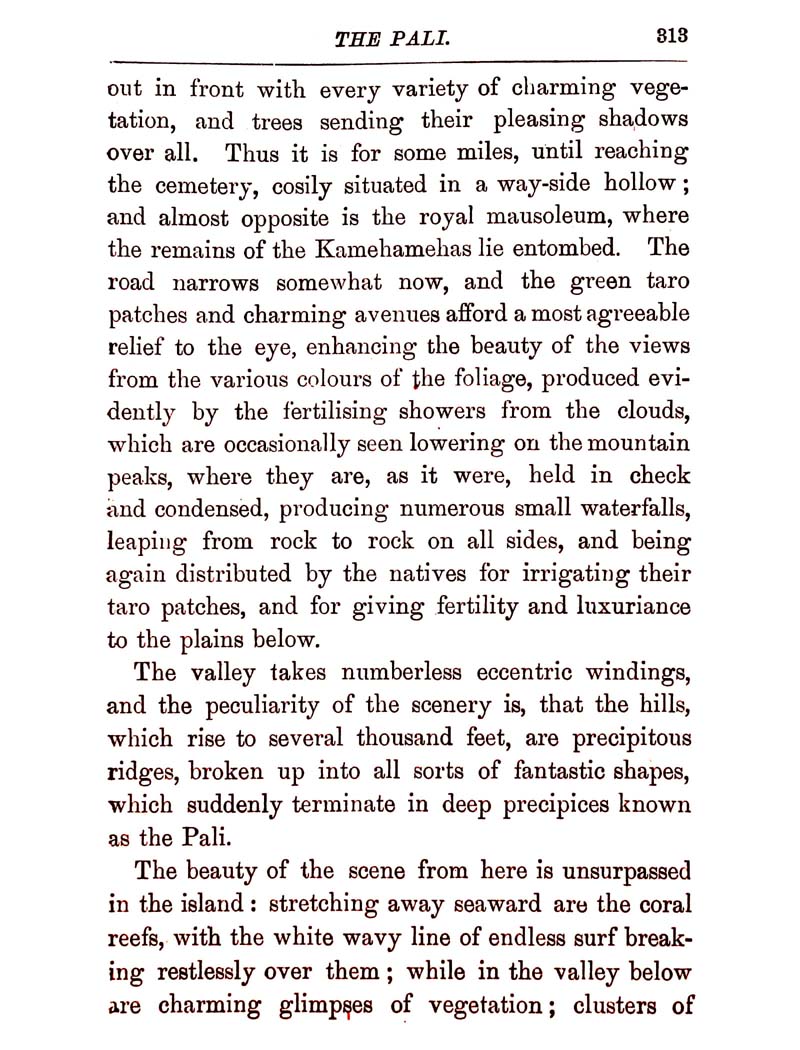 THE PALI. 313

out in front with every variety of charming vegetation, and trees sending their pleasing shadows over all. Thus it is for some miles, until reaching the cemetery, cosily situated in a way-side hollow; and almost opposite is the royal mausoleum, where the remains of the Kamehamehas lie entombed. The road narrows somewhat now, and the green taro patches and charming avenues afford a most agreeable relief to the eye, enhancing the beauty of the views from the various colours of the foliage, produced evidently by the fertilising showers from the clouds, which are occasionally seen lowering on the mountain peaks, where they are, as it were, held in check and condensed, producing numerous small waterfalls, leaping from rock to rock on all sides, and being again distributed by the natives for irrigating their taro patches, and for giving fertility and luxuriance to the plains below.

The valley takes numberless eccentric windings, and the peculiarity of the scenery is, that the hills, which rise to several thousand feet, are precipitous ridges, broken up into all sorts of fantastic shapes, which suddenly terminate in deep precipices known as the Pali.

The beauty of the scene from here is unsurpassed in the island: stretching away seaward are the coral reefs, with the white wavy line of endless surf breaking restlessly over them; while in the valley below are charming glimpses of vegetation; clusters of